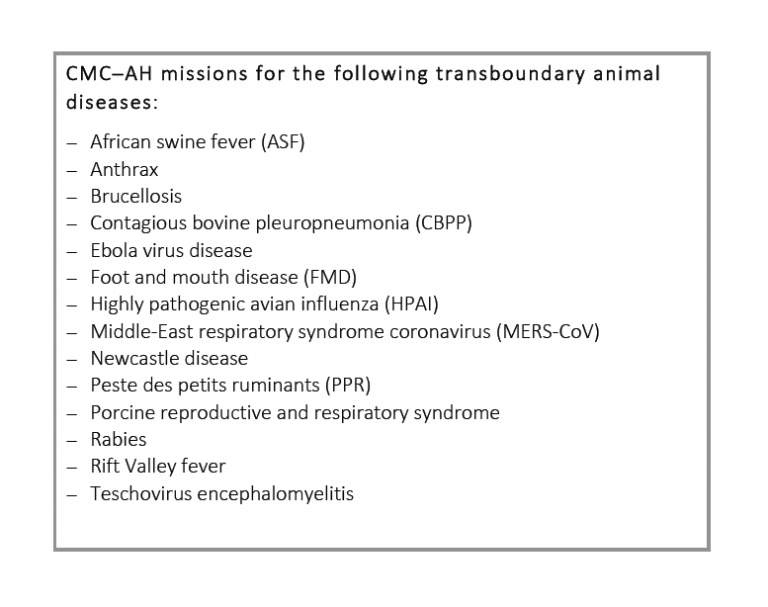 CMC–AH missions for the following transboundary animal diseases:

– African swine fever (ASF)
– Anthrax
– Brucellosis
– Contagious bovine pleuropneumonia (CBPP)
– Ebola virus disease
– Foot and mouth disease (FMD)
– Highly pathogenic avian influenza (HPAI)
– Middle-East respiratory syndrome coronavirus (MERS-CoV)
– Newcastle disease
– Peste des petits ruminants (PPR)
– Porcine reproductive and respiratory syndrome
– Rabies
– Rift Valley fever
– Teschovirus encephalomyelitis